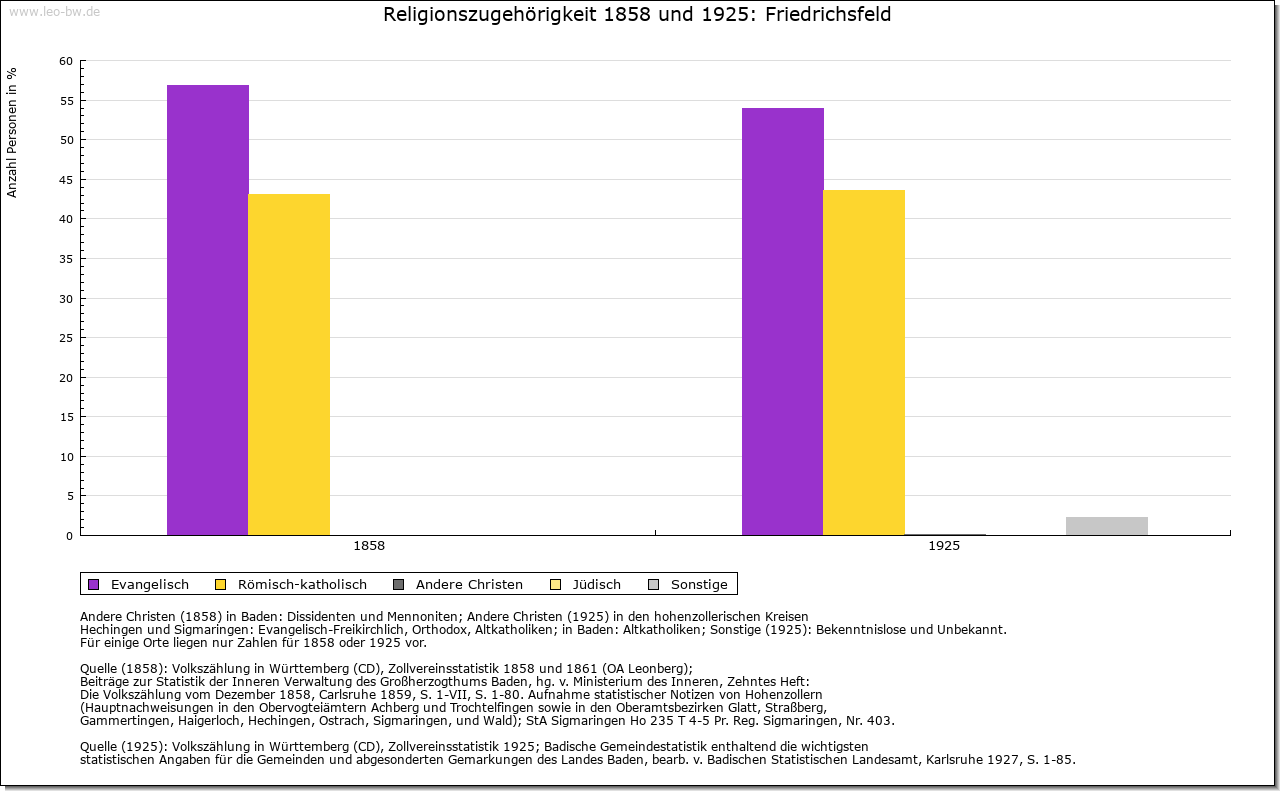 www.leo-bw.de

Religionszugehörigkeit 1858 und 1925: Friedrichsfeld

Anzahl Personen in %

60
55
50
45
40
35
30
25
20
15
10
5
0

1858
1925

Evangelisch Römisch-katholisch Andere Christen Jüdisch Sonstige

Andere Christen (1858) in Baden: Dissidenten und Mennoniten; Andere Christen (1925) in den hohenzollerischen Kreisen Hechingen und Sigmaringen: Evangelisch-Freikirchlich, Orthodox, Altkatholiken; in Baden: Altkatholiken; Sonstige (1925): Bekenntnislose und Unbekannt.
Für einige Orte liegen nur Zahlen für 1858 oder 1925 vor.

Quelle (1858): Volkszählung in Württemberg (CD), Zollvereinsstatistik 1858 und 1861 (OA Leonberg);
Beiträge zur Statistik der Inneren Verwaltung des Großherzogthums Baden, hg. v. Ministerium des Inneren, Zehntes Heft:
Die Volkszählung vom Dezember 1858, Carlsruhe 1859, S. 1-VII, S. 1-80. Aufnahme statistischer Notizen von Hohenzollern
(Hauptnachweisungen in den Obervogteiämtern Achberg und Trochtelfingen sowie in den Oberamtsbezirken Glatt, Straßberg,
Gammertingen, Haigerloch, Hechingen, Ostrach, Sigmaringen, und Wald); StA Sigmaringen Ho 235 T 4-5 Pr. Reg. Sigmaringen, Nr. 403.

Quelle (1925): Volkszählung in Württemberg (CD), Zollvereinsstatistik 1925; Badische Gemeindestatistik enthaltend die wichtigsten statistischen Angaben für die Gemeinden und abgesonderten Gemarkungen des Landes Baden, bearb. v. Badischen Statistischen Landesamt, Karlsruhe 1927, S. 1-85.